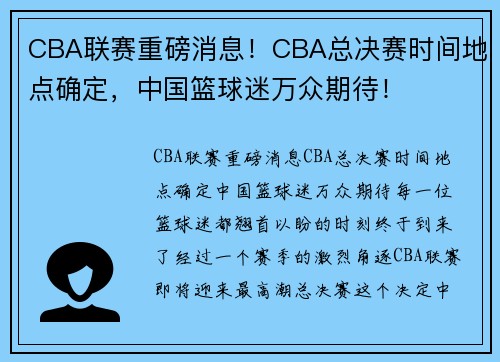 CBA联赛重磅消息！CBA总决赛时间地点确定，中国篮球迷万众期待！

CBA联赛重磅消息CBA总决赛时间地点确定中国篮球迷万众期待每一位篮球迷都翘首以盼的时刻终于到来了经过一个赛季的激烈角逐CBA联赛即将迎来最高潮总决赛这个决定中